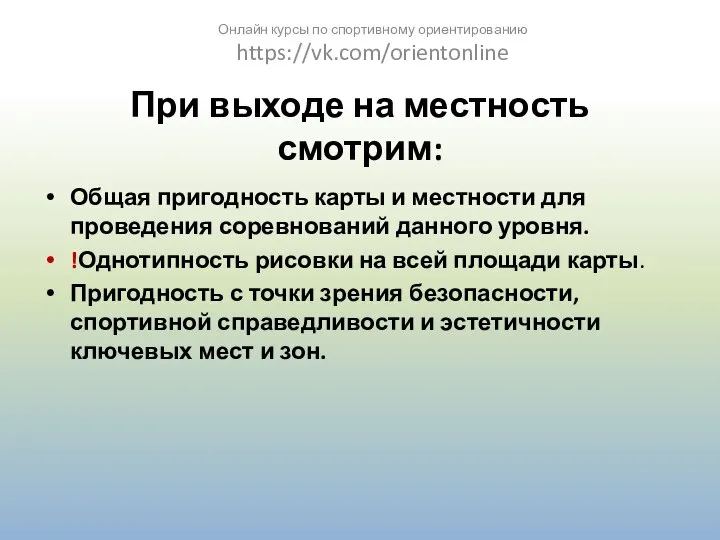 Онлайн курсы по спортивному ориентированию
https://vk.com/orientonline

При выходе на местность смотрим:

• Общая пригодность карты и местности для проведения соревнований данного уровня.
• !Однотипность рисовки на всей площади карты.
• Пригодность с точки зрения безопасности, спортивной справедливости и эстетичности ключевых мест и зон.